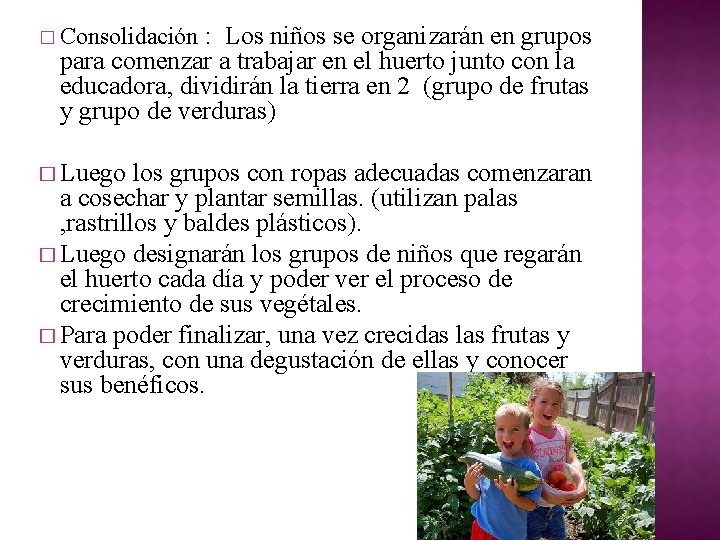 □ Consolidación : Los niños se organizarán en grupos para comenzar a trabajar en el huerto junto con la educadora, dividirán la tierra en 2 (grupo de frutas y grupo de verduras)

□ Luego los grupos con ropas adecuadas comenzaran a cosechar y plantar semillas. (utilizan palas ,rastrillos y baldes plásticos).

□ Luego designarán los grupos de niños que regarán el huerto cada día y poder ver el proceso de crecimiento de sus vegétales.

□ Para poder finalizar, una vez crecidas las frutas y verduras, con una degustación de ellas y conocer sus benéficos.